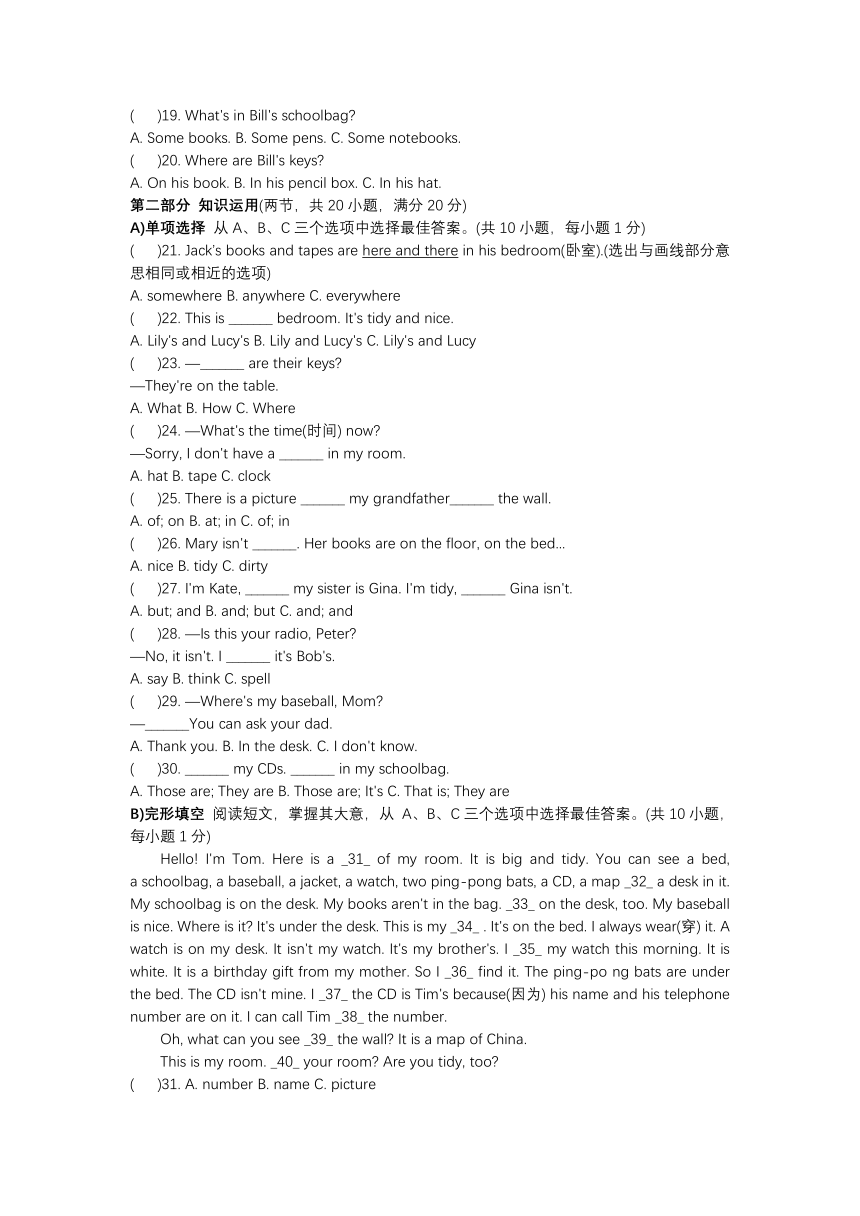 (　　)19. What's in Bill's schoolbag?
A. Some books. B. Some pens. C. Some notebooks.
(　　)20. Where are Bill's keys?
A. On his book. B. In his pencil box. C. In his hat.
第二部分 知识运用(两节，共 20 小题，满分 20 分)
A)单项选择 从 A、B、C 三个选项中选择最佳答案。(共 10 小题，每小题 1 分)
(　　)21. Jack's books and tapes are here and there in his bedroom(卧室).(选出与画线部分意思相同或相近的选项)
A. somewhere B. anywhere C. everywhere
(　　)22. This is ______ bedroom. It's tidy and nice.
A. Lily's and Lucy's B. Lily and Lucy's C. Lily's and Lucy
(　　)23. —______ are their keys?
—They're on the table.
A. What B. How C. Where
(　　)24. —What's the time(时间) now?
—Sorry, I don't have a ______ in my room.
A. hat B. tape C. clock
(　　)25. There is a picture ______ my grandfather______ the wall.
A. of; on B. at; in C. of; in
(　　)26. Mary isn't ______. Her books are on the floor, on the bed...
A. nice B. tidy C. dirty
(　　)27. I'm Kate, ______ my sister is Gina. I'm tidy, ______ Gina isn't.
A. but; and B. and; but C. and; and
(　　)28. —Is this your radio, Peter?
—No, it isn't. I ______ it's Bob's.
A. say B. think C. spell
(　　)29. —Where's my baseball, Mom?
—______You can ask your dad.
A. Thank you. B. In the desk. C. I don't know.
(　　)30. ______ my CDs. ______ in my schoolbag.
A. Those are; They are B. Those are; It's C. That is; They are
B)完形填空 阅读短文，掌握其大意，从 A、B、C 三个选项中选择最佳答案。(共 10 小题，每小题 1 分)
Hello! I'm Tom. Here is a _31_ of my room. It is big and tidy. You can see a bed, a schoolbag, a baseball, a jacket, a watch, two ping-pong bats, a CD, a map _32_ a desk in it. My schoolbag is on the desk. My books aren't in the bag. _33_ on the desk, too. My baseball is nice. Where is it? It's under the desk. This is my _34_ . It's on the bed. I always wear(穿) it. A watch is on my desk. It isn't my watch. It's my brother's. I _35_ my watch this morning. It is white. It is a birthday gift from my mother. So I _36_ find it. The ping-po ng bats are under the bed. The CD isn't mine. I _37_ the CD is Tim's because(因为) his name and his telephone number are on it. I can call Tim _38_ the number.
Oh, what can you see _39_ the wall? It is a map of China.
This is my room. _40_ your room? Are you tidy, too?
(　　)31. A. number B. name C. picture